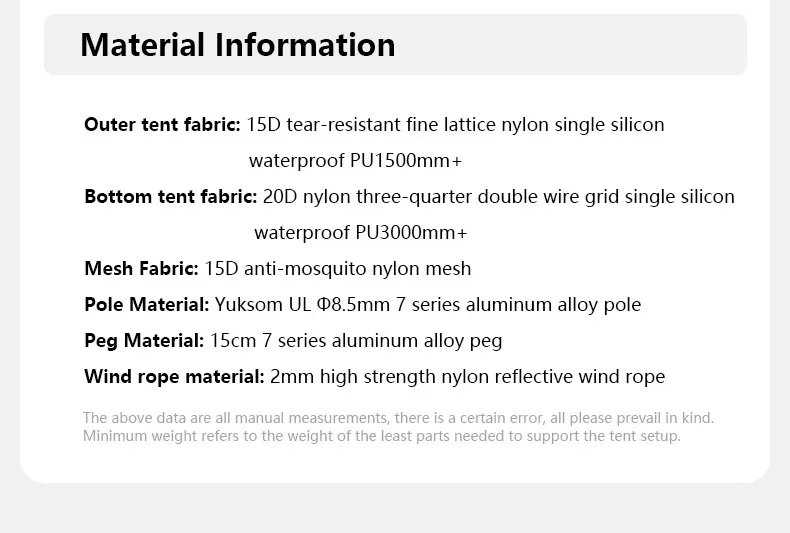 Material Information

Outer tent fabric: 15D tear-resistant fine lattice nylon single silicon waterproof PU1500mm+

Bottom tent fabric: 20D nylon three-quarter double wire grid single silicon waterproof PU3000mm+

Mesh Fabric: 15D anti-mosquito nylon mesh

Pole Material: Yuksom UL Φ8.5mm 7 series aluminum alloy pole

Peg Material: 15cm 7 series aluminum alloy peg

Wind rope material: 2mm high strength nylon reflective wind rope

The above data are all manual measurements, there is a certain error, all please prevail in kind.
Minimum weight refers to the weight of the least parts needed to support the tent setup.